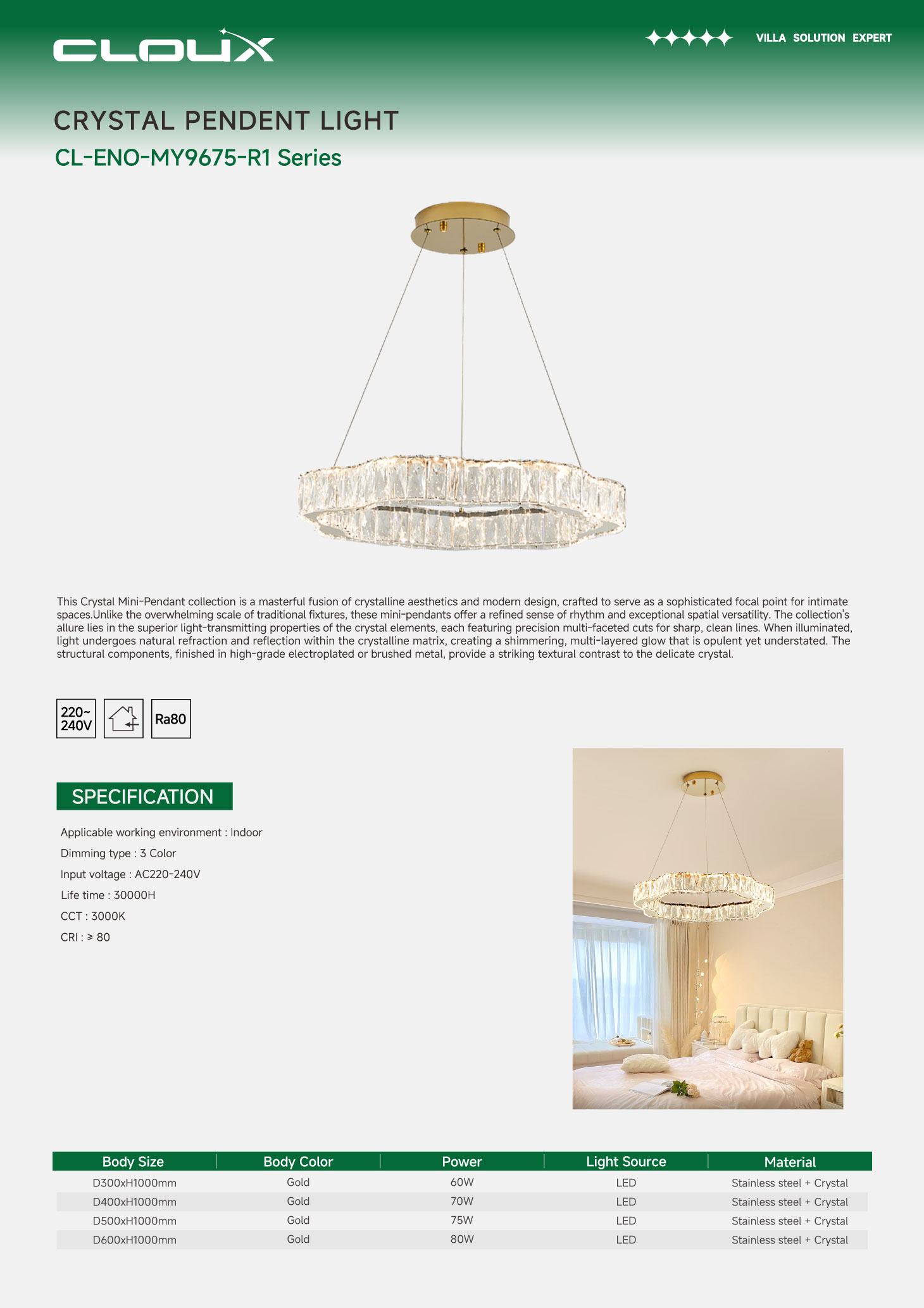 CLOUX

VILLA SOLUTION EXPERT

CRYSTAL PENDENT LIGHT

CL-ENO-MY9675-R1 Series

This Crystal Mini-Pendant collection is a masterful fusion of crystalline aesthetics and modern design, crafted to serve as a sophisticated focal point for intimate spaces.Unlike the overwhelming scale of traditional fixtures, these mini-pendants offer a refined sense of rhythm and exceptional spatial versatility. The collection's allure lies in the superior light-transmitting properties of the crystal elements, each featuring precision multi-faceted cuts for sharp, clean lines. When illuminated, light undergoes natural refraction and reflection within the crystalline matrix, creating a shimmering, multi-layered glow that is opulent yet understated. The structural components, finished in high-grade electroplated or brushed metal, provide a striking textural contrast to the delicate crystal.

220~ 240V

Ra80

SPECIFICATION

Applicable working environment : Indoor

Dimming type : 3 Color

Input voltage : AC220-240V

Life time : 30000H

CCT : 3000K

CRI : ≥ 80

| Body Size | Body Color | Power | Light Source | Material |
|---|---|---|---|---|
| D300xH1000mm | Gold | 60W | LED | Stainless steel + Crystal |
| D400xH1000mm | Gold | 70W | LED | Stainless steel + Crystal |
| D500xH1000mm | Gold | 75W | LED | Stainless steel + Crystal |
| D600xH1000mm | Gold | 80W | LED | Stainless steel + Crystal |